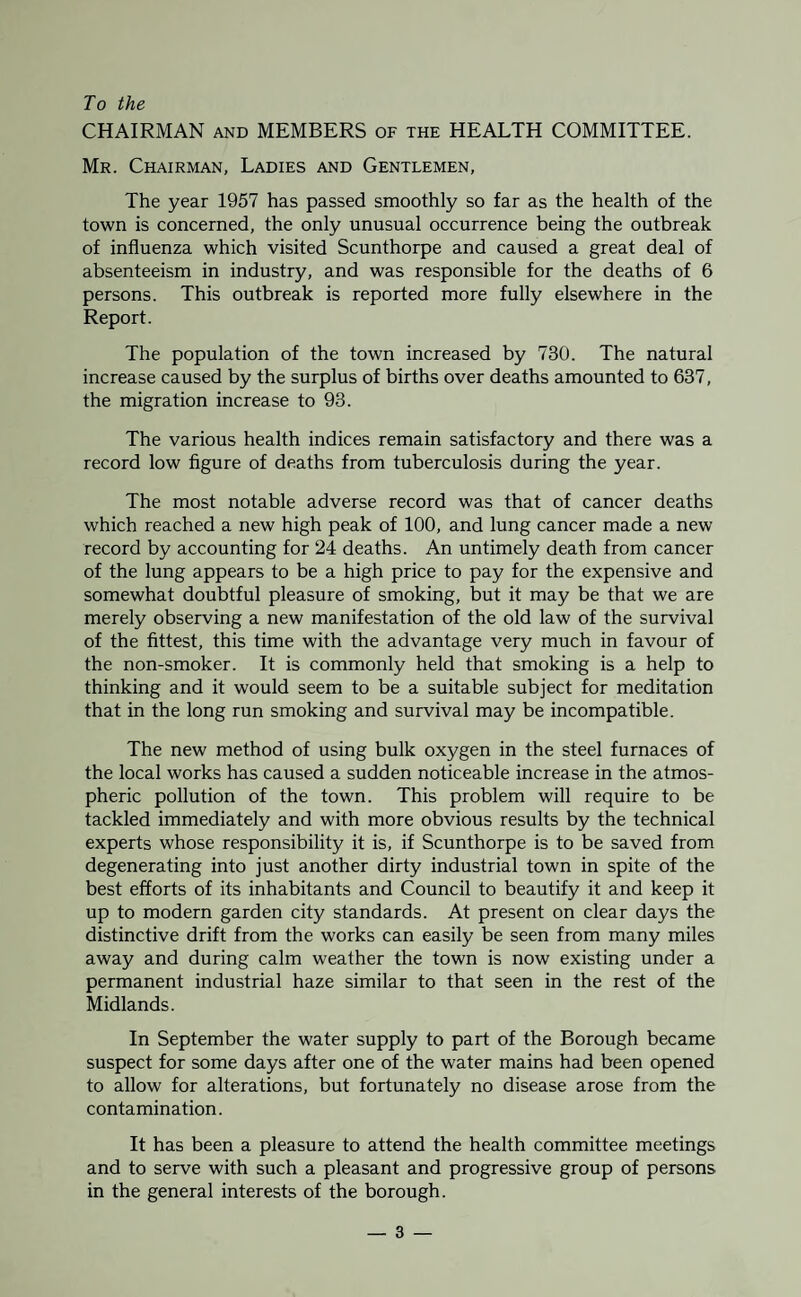 To the
CHAIRMAN AND MEMBERS OF THE HEALTH COMMITTEE.

Mr. Chairman, Ladies and Gentlemen,

The year 1957 has passed smoothly so far as the health of the town is concerned, the only unusual occurrence being the outbreak of influenza which visited Scunthorpe and caused a great deal of absenteeism in industry, and was responsible for the deaths of 6 persons. This outbreak is reported more fully elsewhere in the Report.

The population of the town increased by 730. The natural increase caused by the surplus of births over deaths amounted to 637, the migration increase to 93.

The various health indices remain satisfactory and there was a record low figure of deaths from tuberculosis during the year.

The most notable adverse record was that of cancer deaths which reached a new high peak of 100, and lung cancer made a new record by accounting for 24 deaths. An untimely death from cancer of the lung appears to be a high price to pay for the expensive and somewhat doubtful pleasure of smoking, but it may be that we are merely observing a new manifestation of the old law of the survival of the fittest, this time with the advantage very much in favour of the non-smoker. It is commonly held that smoking is a help to thinking and it would seem to be a suitable subject for meditation that in the long run smoking and survival may be incompatible.

The new method of using bulk oxygen in the steel furnaces of the local works has caused a sudden noticeable increase in the atmospheric pollution of the town. This problem will require to be tackled immediately and with more obvious results by the technical experts whose responsibility it is, if Scunthorpe is to be saved from degenerating into just another dirty industrial town in spite of the best efforts of its inhabitants and Council to beautify it and keep it up to modern garden city standards. At present on clear days the distinctive drift from the works can easily be seen from many miles away and during calm weather the town is now existing under a permanent industrial haze similar to that seen in the rest of the Midlands.

In September the water supply to part of the Borough became suspect for some days after one of the water mains had been opened to allow for alterations, but fortunately no disease arose from the contamination.

It has been a pleasure to attend the health committee meetings and to serve with such a pleasant and progressive group of persons in the general interests of the borough.

— 3 —